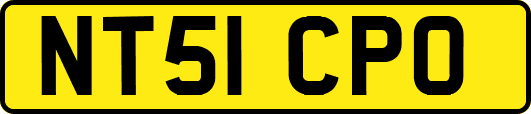 NT51 CPO